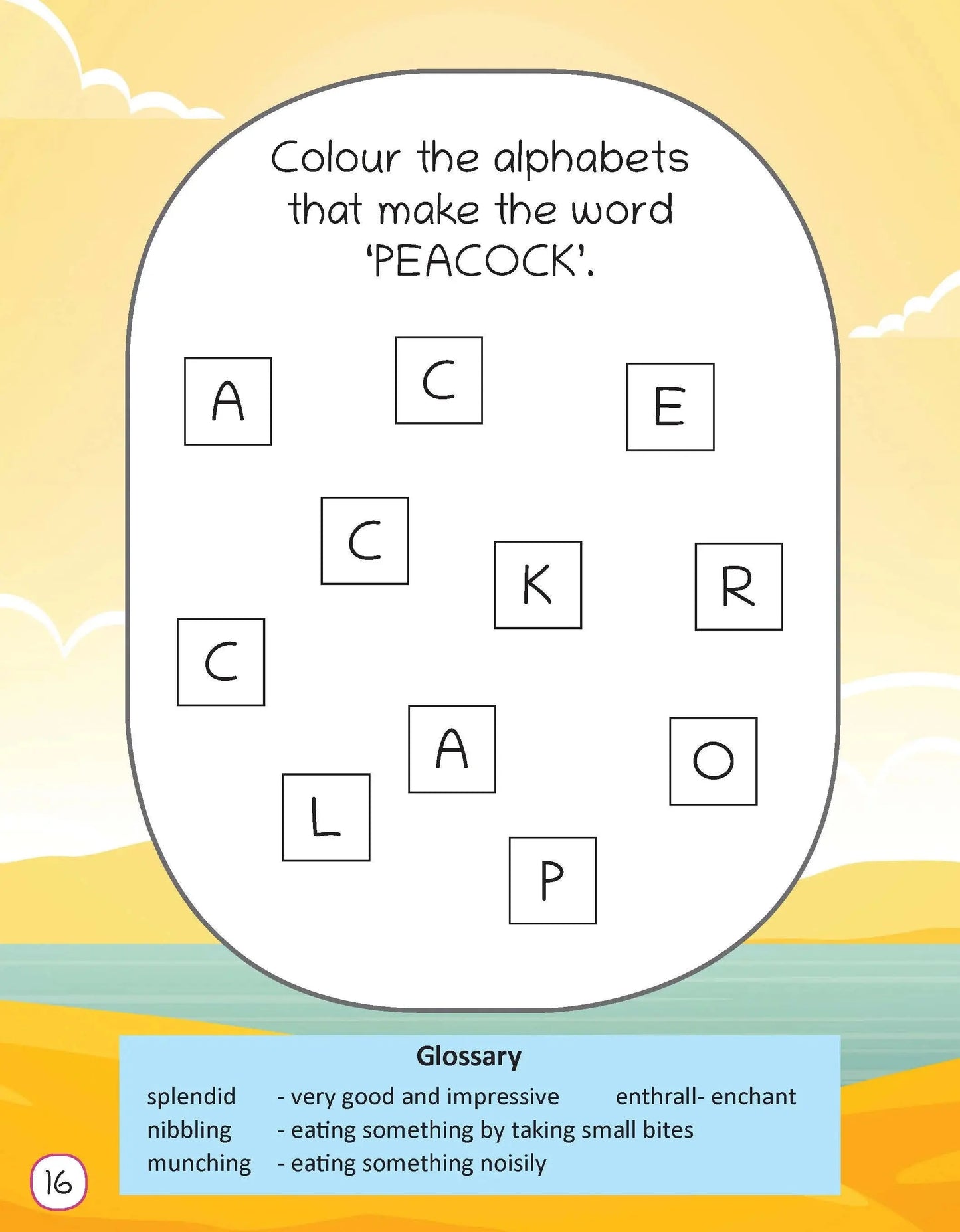 Colour the alphabets that make the word 'PEACOCK'.

A C E

C K R

C

A O

L

P

Glossary

splendid - very good and impressive enthrall- enchant
nibbling - eating something by taking small bites
munching - eating something noisily

16